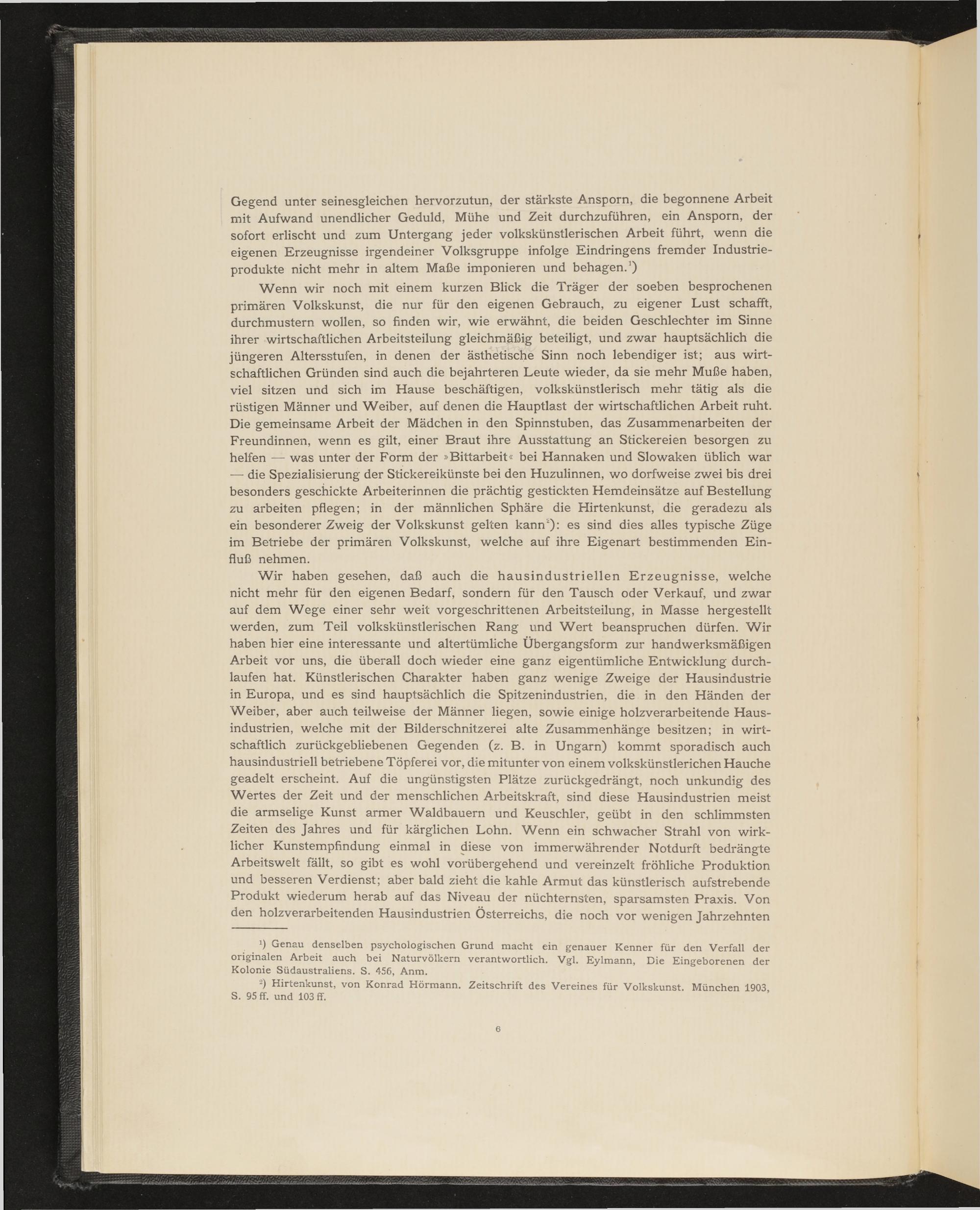 Gegend unter seinesgleichen hervorzutun, der stärkste Ansporn, die begonnene Arbeit mit Aufwand unendlicher Geduld, Mühe und Zeit durchzuführen, ein Ansporn, der sofort erlischt und zum Untergang jeder volkskünstlerischen Arbeit führt, wenn die eigenen Erzeugnisse irgendeiner Volksgruppe infolge Eindringens fremder Industrieprodukte nicht mehr in altem Maße imponieren und behagen.¹)

Wenn wir noch mit einem kurzen Blick die Träger der soeben besprochenen primären Volkskunst, die nur für den eigenen Gebrauch, zu eigener Lust schafft, durchmustern wollen, so finden wir, wie erwähnt, die beiden Geschlechter im Sinne ihrer wirtschaftlichen Arbeitsteilung gleichmäßig beteiligt, und zwar hauptsächlich die jüngeren Altersstufen, in denen der ästhetische Sinn noch lebendiger ist; aus wirtschaftlichen Gründen sind auch die bejahrteren Leute wieder, da sie mehr Muße haben, viel sitzen und sich im Hause beschäftigen, volkskünstlerisch mehr tätig als die rüstigen Männer und Weiber, auf denen die Hauptlast der wirtschaftlichen Arbeit ruht. Die gemeinsame Arbeit der Mädchen in den Spinnstuben, das Zusammenarbeiten der Freundinnen, wenn es gilt, einer Braut ihre Ausstattung an Stickereien besorgen zu helfen — was unter der Form der »Bittarbeit« bei Hannaken und Slowaken üblich war — die Spezialisierung der Stickereikünste bei den Huzulinnen, wo dorfweise zwei bis drei besonders geschickte Arbeiterinnen die prächtig gestickten Hemdeinsätze auf Bestellung zu arbeiten pflegen; in der männlichen Sphäre die Hirtenkunst, die geradezu als ein besonderer Zweig der Volkskunst gelten kann²): es sind dies alles typische Züge im Betriebe der primären Volkskunst, welche auf ihre Eigenart bestimmenden Einfluß nehmen.

Wir haben gesehen, daß auch die hausindustriellen Erzeugnisse, welche nicht mehr für den eigenen Bedarf, sondern für den Tausch oder Verkauf, und zwar auf dem Wege einer sehr weit vorgeschrittenen Arbeitsteilung, in Masse hergestellt werden, zum Teil volkskünstlerischen Rang und Wert beanspruchen dürfen. Wir haben hier eine interessante und altertümliche Übergangsform zur handwerksmäßigen Arbeit vor uns, die überall doch wieder eine ganz eigentümliche Entwicklung durchlaufen hat. Künstlerischen Charakter haben ganz wenige Zweige der Hausindustrie in Europa, und es sind hauptsächlich die Spitzenindustrien, die in den Händen der Weiber, aber auch teilweise der Männer liegen, sowie einige holzverarbeitende Hausindustrien, welche mit der Bilderschnitzerei alte Zusammenhänge besitzen; in wirtschaftlich zurückgebliebenen Gegenden (z. B. in Ungarn) kommt sporadisch auch hausindustriell betriebene Töpferei vor, die mitunter von einem volkskünstlerichen Hauche geadelt erscheint. Auf die ungünstigsten Plätze zurückgedrängt, noch unkundig des Wertes der Zeit und der menschlichen Arbeitskraft, sind diese Hausindustrien meist die armselige Kunst armer Waldbauern und Keuschler, geübt in den schlimmsten Zeiten des Jahres und für kärglichen Lohn. Wenn ein schwacher Strahl von wirklicher Kunstempfindung einmal in diese von immerwährender Notdurft bedrängte Arbeitswelt fällt, so gibt es wohl vorübergehend und vereinzelt fröhliche Produktion und besseren Verdienst; aber bald zieht die kahle Armut das künstlerisch aufstrebende Produkt wiederum herab auf das Niveau der nüchternsten, sparsamsten Praxis. Von den holzverarbeitenden Hausindustrien Österreichs, die noch vor wenigen Jahrzehnten

¹) Genau denselben psychologischen Grund macht ein genauer Kenner für den Verfall der originalen Arbeit auch bei Naturvölkern verantwortlich. Vgl. Eylmann, Die Eingeborenen der Kolonie Südaustraliens. S. 456, Anm.

²) Hirtenkunst, von Konrad Hörmann. Zeitschrift des Vereines für Volkskunst. München 1903, S. 95 ff. und 103 ff.

6